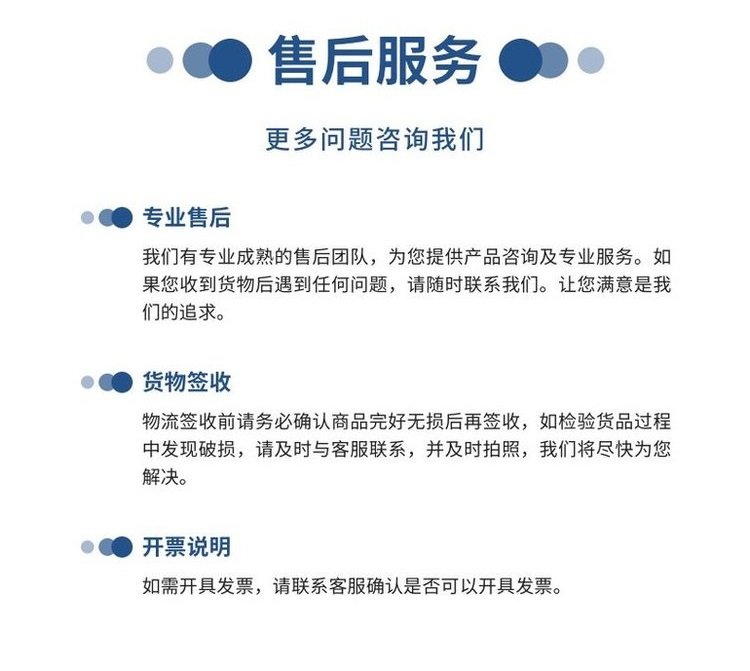 售后服务

更多问题咨询我们

专业售后

我们有专业成熟的售后团队，为您提供产品咨询及专业服务。如果您收到货物后遇到任何问题，请随时联系我们。让您满意是我们的追求。

货物签收

物流签收前请务必确认商品完好无损后再签收，如检验货品过程中发现破损，请及时与客服联系，并及时拍照，我们将尽快为您解决。

开票说明

如需开具发票，请联系客服确认是否可以开具发票。